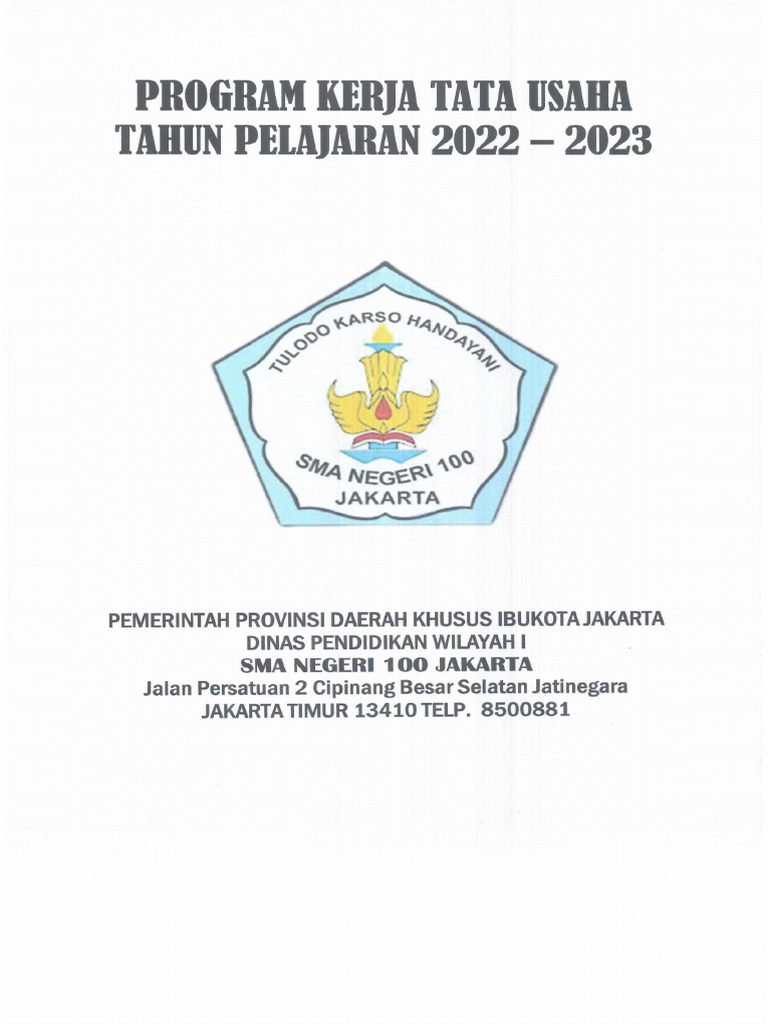 PROGRAM KERJA TATA USAHA
TAHUN PELAJARAN 2022 – 2023

TULODO KARSO HANDAYANI

SMA NEGERI 100
JAKARTA

PEMERINTAH PROVINSI DAERAH KHUSUS IBUKOTA JAKARTA
DINAS PENDIDIKAN WILAYAH I
SMA NEGERI 100 JAKARTA
Jalan Persatuan 2 Cipinang Besar Selatan Jatinegara
JAKARTA TIMUR 13410 TELP. 8500881